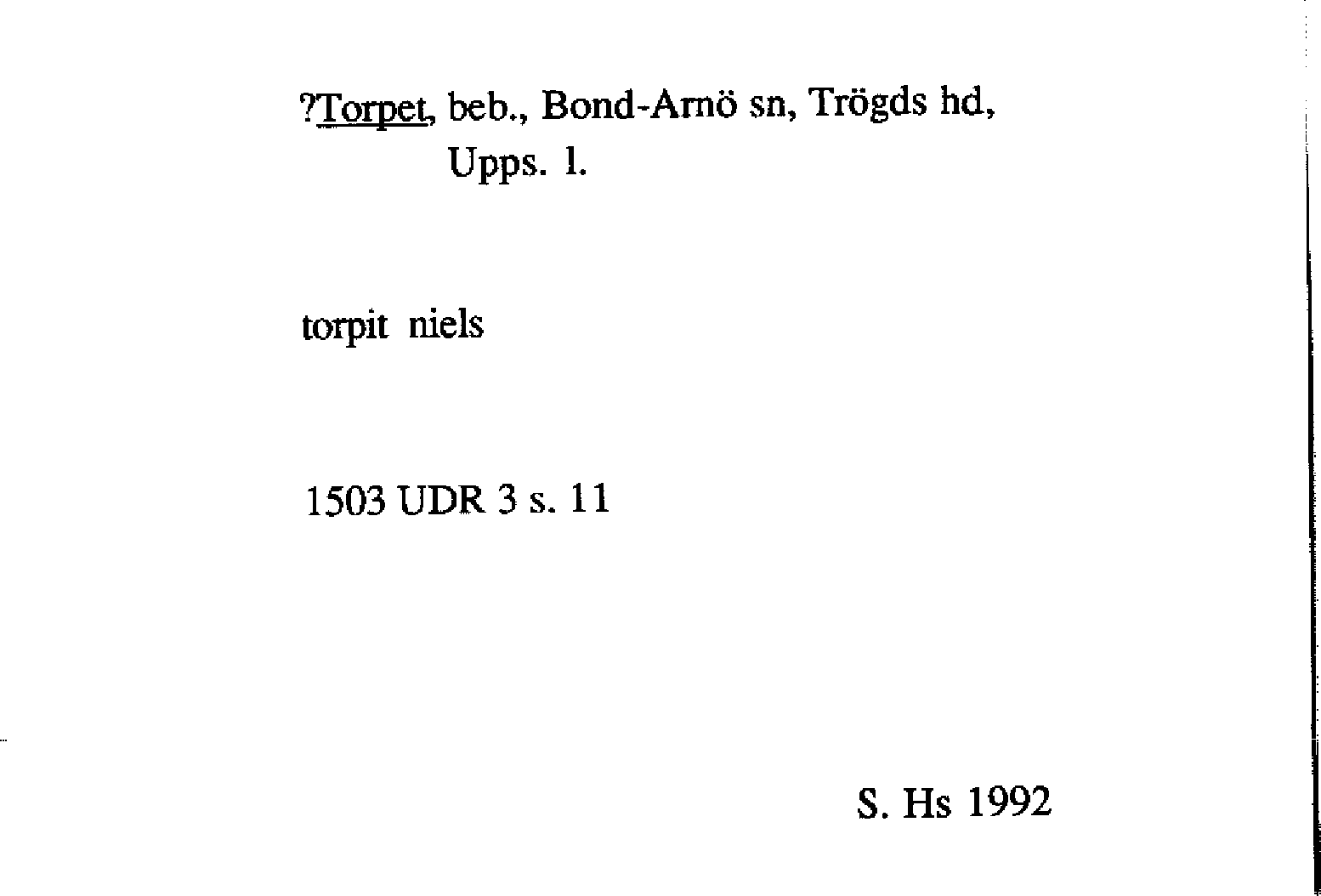 ?Torpet, beb., Bond-Arnö sn, Trögds hd, Upps. l.

torpit niels

1503 UDR 3 s. 11

S. Hs 1992